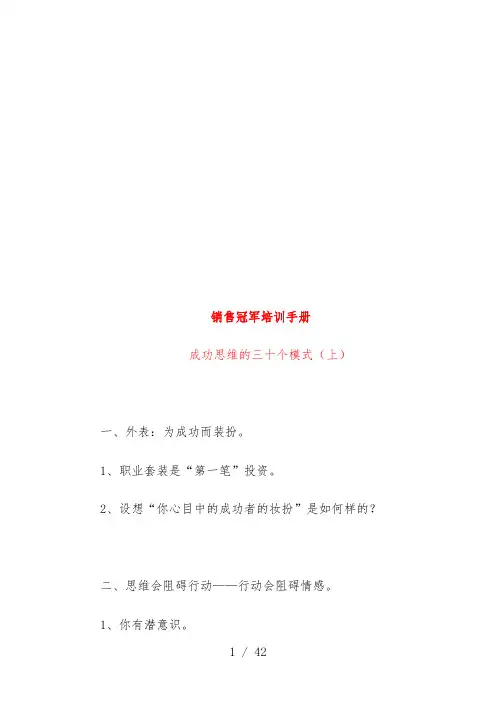 销售冠军培训手册

成功思维的三十个模式（上）

一、外表：为成功而装扮。

1、职业套装是“第一笔”投资。

2、设想“你心目中的成功者的妆扮”是如何样的？

二、思维会阻碍行动——行动会阻碍情感。

1、你有潜意识。

1 / 42